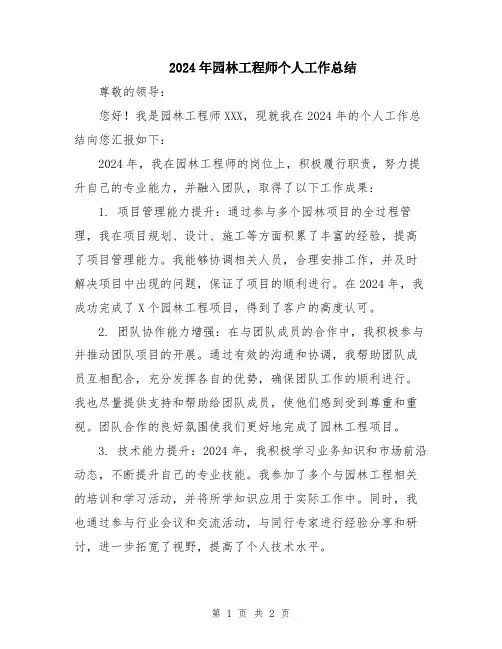 2024年园林工程师个人工作总结

尊敬的领导：

您好！我是园林工程师XXX，现就我在2024年的个人工作总结向您汇报如下：

2024年，我在园林工程师的岗位上，积极履行职责，努力提升自己的专业能力，并融入团队，取得了以下工作成果：

1. 项目管理能力提升：通过参与多个园林项目的全过程管理，我在项目规划、设计、施工等方面积累了丰富的经验，提高了项目管理能力。我能够协调相关人员，合理安排工作，并及时解决项目中出现的问题，保证了项目的顺利进行。在2024年，我成功完成了X个园林工程项目，得到了客户的高度认可。

2. 团队协作能力增强：在与团队成员的合作中，我积极参与并推动团队项目的开展。通过有效的沟通和协调，我帮助团队成员互相配合，充分发挥各自的优势，确保团队工作的顺利进行。我也尽量提供支持和帮助给团队成员，使他们感到受到尊重和重视。团队合作的良好氛围使我们更好地完成了园林工程项目。

3. 技术能力提升：2024年，我积极学习业务知识和市场前沿动态，不断提升自己的专业技能。我参加了多个与园林工程相关的培训和学习活动，并将所学知识应用于实际工作中。同时，我也通过参与行业会议和交流活动，与同行专家进行经验分享和研讨，进一步拓宽了视野，提高了个人技术水平。

第 1 页 共 2 页